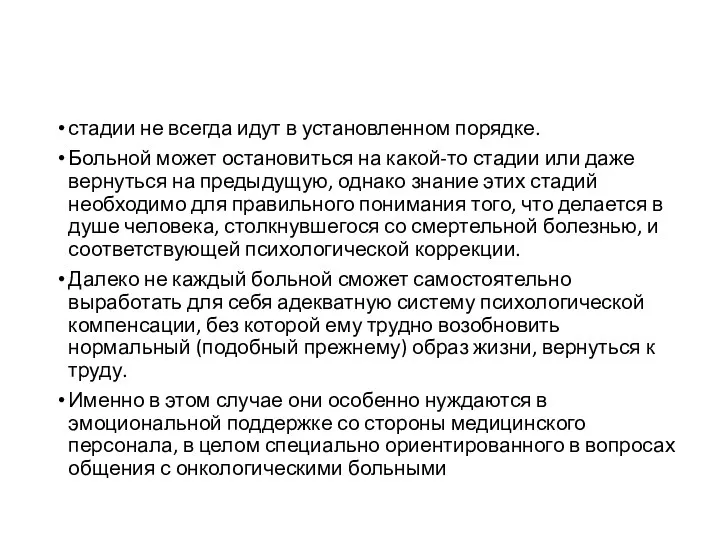 • стадии не всегда идут в установленном порядке.

• Больной может остановиться на какой-то стадии или даже вернуться на предыдущую, однако знание этих стадий необходимо для правильного понимания того, что делается в душе человека, столкнувшегося со смертельной болезнью, и соответствующей психологической коррекции.

• Далеко не каждый больной сможет самостоятельно выработать для себя адекватную систему психологической компенсации, без которой ему трудно возобновить нормальный (подобный прежнему) образ жизни, вернуться к труду.

• Именно в этом случае они особенно нуждаются в эмоциональной поддержке со стороны медицинского персонала, в целом специально ориентированного в вопросах общения с онкологическими больными